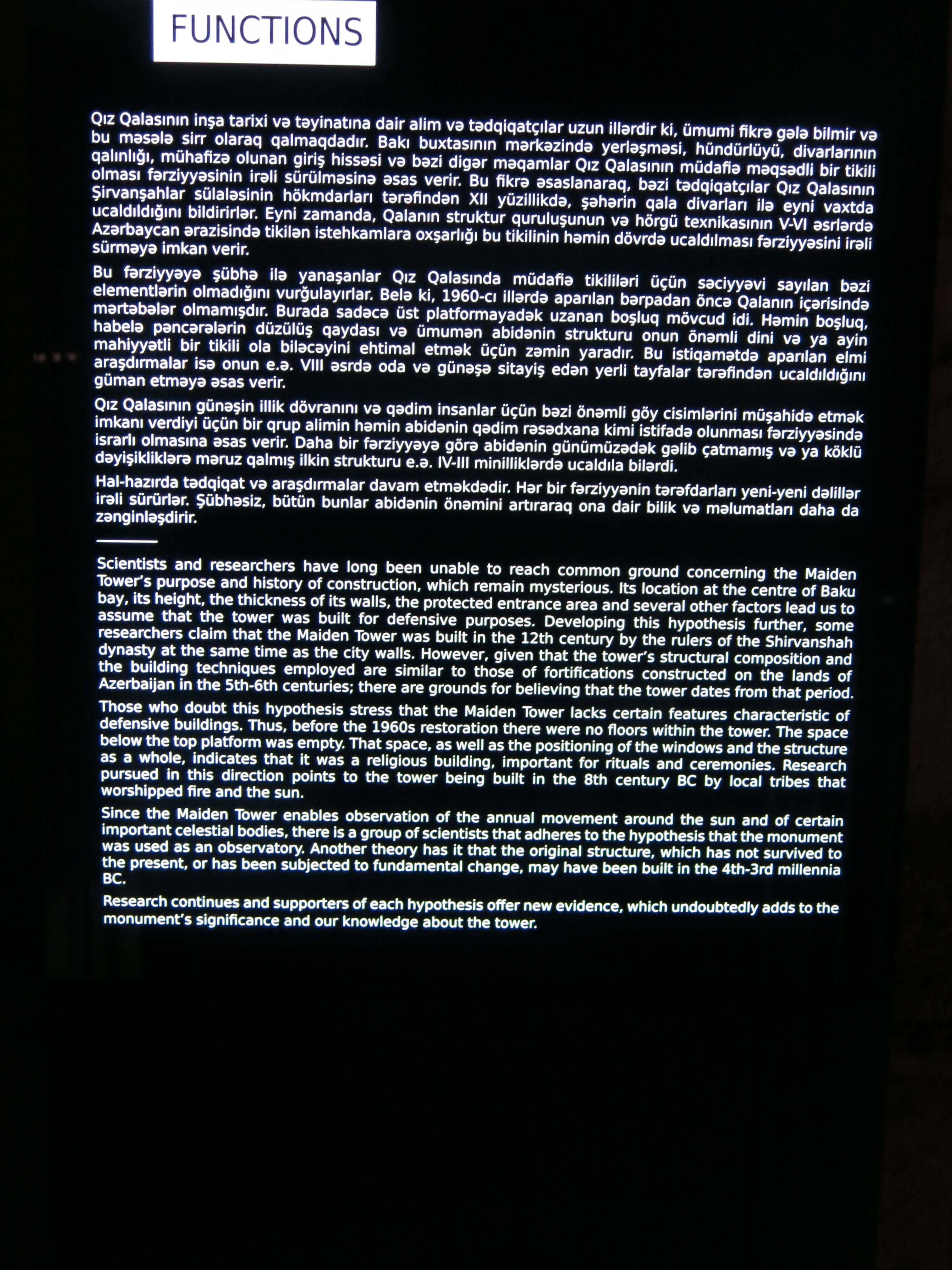 FUNCTIONS

Qız Qalasının inşa tarixi və təyinatına dair alim və tədqiqatçılar uzun illərdir ki, ümumi fikrə gələ bilmir və bu məsələ sirr olaraq qalmaqdadır. Bakı buxtasının mərkəzində yerləşməsi, hündürlüyü, divarlarının qalınlığı, mühafizə olunan giriş hissəsi və bəzi digər məqamlar Qız Qalasının müdafiə məqsədli bir tikili olması fərziyyəsinin irəli sürülməsinə əsas verir. Bu fikrə əsaslanaraq, bəzi tədqiqatçılar Qız Qalasının Şirvanşahlar sülaləsinin hökmdarları tərəfindən XII yüzillikdə, şəhərin qala divarları ilə eyni vaxtda ucaldıldığını bildirirlər. Eyni zamanda, Qalanın struktur quruluşunun və hörgü texnikasının V-VI əsrlərdə Azərbaycan ərazisində tikilən istehkamlara oxşarlığı bu tikilinin həmin dövrdə ucaldılması fərziyyəsini irəli sürməyə imkan verir.

Bu fərziyyəyə şübhə ilə yanaşanlar Qız Qalasında müdafiə tikililəri üçün səciyyəvi sayılan bəzi elementlərin olmadığını vurğulayırlar. Belə ki, 1960-cı illərdə aparılan bərpadan öncə Qalanın içərisində mərtəbələr olmamışdır. Burada sadəcə üst platformayadək uzanan boşluq mövcud idi. Həmin boşluq, habelə pəncərələrin düzülüş qaydası və ümumən abidənin strukturu onun önəmli dini və ya ayin mahiyyətli bir tikili ola biləcəyini ehtimal etmək üçün zəmin yaradır. Bu istiqamətdə aparılan elmi araşdırmalar isə onun e.ə. VIII əsrdə oda və günəşə sitayiş edən yerli tayfalar tərəfindən ucaldıldığını güman etməyə əsas verir.

Qız Qalasının günəşin illik dövranını və qədim insanlar üçün bəzi önəmli göy cisimlərini müşahidə etmək imkanı verdiyi üçün bir qrup alimin həmin abidənin qədim rəsədxana kimi istifadə olunması fərziyyəsində israrlı olmasına əsas verir. Daha bir fərziyyəyə görə abidənin günümüzədək gəlib çatmamış və ya köklü dəyişikliklərə məruz qalmış ilkin strukturu e.ə. IV-III minilliklərdə ucaldıla bilərdi.

Hal-hazırda tədqiqat və araşdırmalar davam etməkdədir. Hər bir fərziyyənin tərəfdarları yeni-yeni dəlillər irəli sürürlər. Şübhəsiz, bütün bunlar abidənin önəmini artıraraq ona dair bilik və məlumatları daha da zənginləşdirir.

Scientists and researchers have long been unable to reach common ground concerning the Maiden Tower's purpose and history of construction, which remain mysterious. Its location at the centre of Baku bay, its height, the thickness of its walls, the protected entrance area and several other factors lead us to assume that the tower was built for defensive purposes. Developing this hypothesis further, some researchers claim that the Maiden Tower was built in the 12th century by the rulers of the Shirvanshah dynasty at the same time as the city walls. However, given that the tower's structural composition and the building techniques employed are similar to those of fortifications constructed on the lands of Azerbaijan in the 5th-6th centuries; there are grounds for believing that the tower dates from that period.

Those who doubt this hypothesis stress that the Maiden Tower lacks certain features characteristic of defensive buildings. Thus, before the 1960s restoration there were no floors within the tower. The space below the top platform was empty. That space, as well as the positioning of the windows and the structure as a whole, indicates that it was a religious building, important for rituals and ceremonies. Research pursued in this direction points to the tower being built in the 8th century BC by local tribes that worshipped fire and the sun.

Since the Maiden Tower enables observation of the annual movement around the sun and of certain important celestial bodies, there is a group of scientists that adheres to the hypothesis that the monument was used as an observatory. Another theory has it that the original structure, which has not survived to the present, or has been subjected to fundamental change, may have been built in the 4th-3rd millennia BC.

Research continues and supporters of each hypothesis offer new evidence, which undoubtedly adds to the monument's significance and our knowledge about the tower.